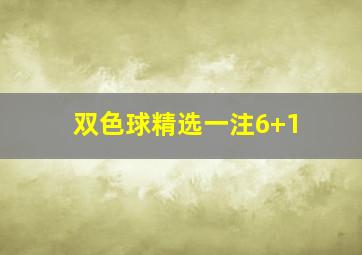 双色球精选一注6+1